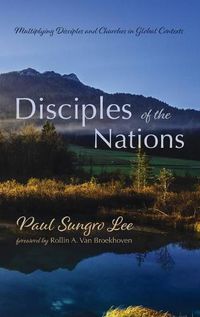 Multiplying Disciples and Churches in Global Contexts

Disciples of the Nations

Paul Sungro Lee

foreword by Rollin A. Van Broekhoven